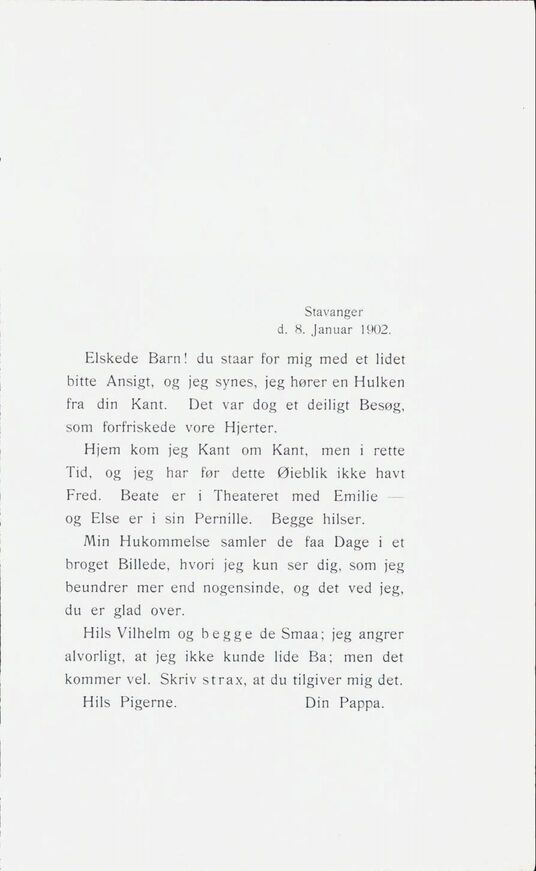 Stavanger
d. 8. Januar 1902.

Elskede Barn! du staar for mig med et lidet bitte Ansigt, og jeg synes, jeg hører en Hulken fra din Kant. Det var dog et deiligt Besøg, som forfriskede vore Hjerter.

Hjem kom jeg Kant om Kant, men i rette Tid, og jeg har før dette Øieblik ikke havt Fred. Beate er i Theateret med Emilie — og Else er i sin Pernille. Begge hilser.

Min Hukommelse samler de faa Dage i et broget Billede, hvori jeg kun ser dig, som jeg beundrer mer end nogensinde, og det ved jeg, du er glad over.

Hils Vilhelm og begge de Smaa; jeg angrer alvorligt, at jeg ikke kunde lide Ba; men det kommer vel. Skriv strax, at du tilgiver mig det.

Hils Pigerne. Din Pappa.